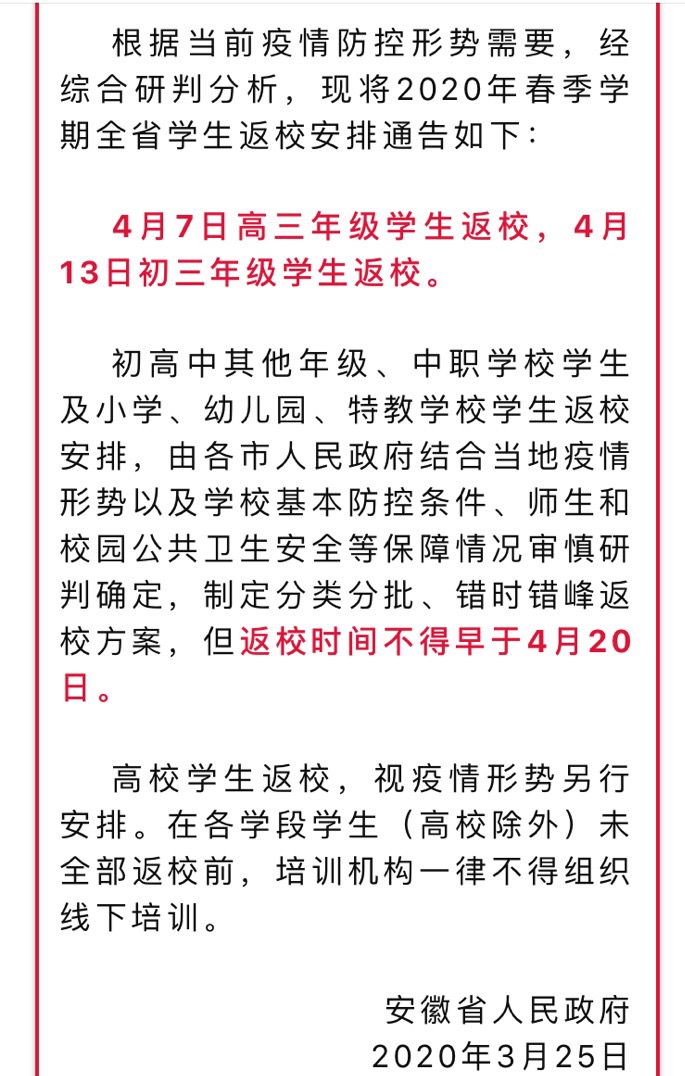 根据当前疫情防控形势需要，经综合研判分析，现将2020年春季学期全省学生返校安排通告如下：

4月7日高三年级学生返校，4月13日初三年级学生返校。

初高中其他年级、中职学校学生及小学、幼儿园、特教学校学生返校安排，由各市人民政府结合当地疫情形势以及学校基本防控条件、师生和校园公共卫生安全等保障情况审慎研判确定，制定分类分批、错时错峰返校方案，但返校时间不得早于4月20日。

高校学生返校，视疫情形势另行安排。在各学段学生（高校除外）未全部返校前，培训机构一律不得组织线下培训。

安徽省人民政府
2020年3月25日